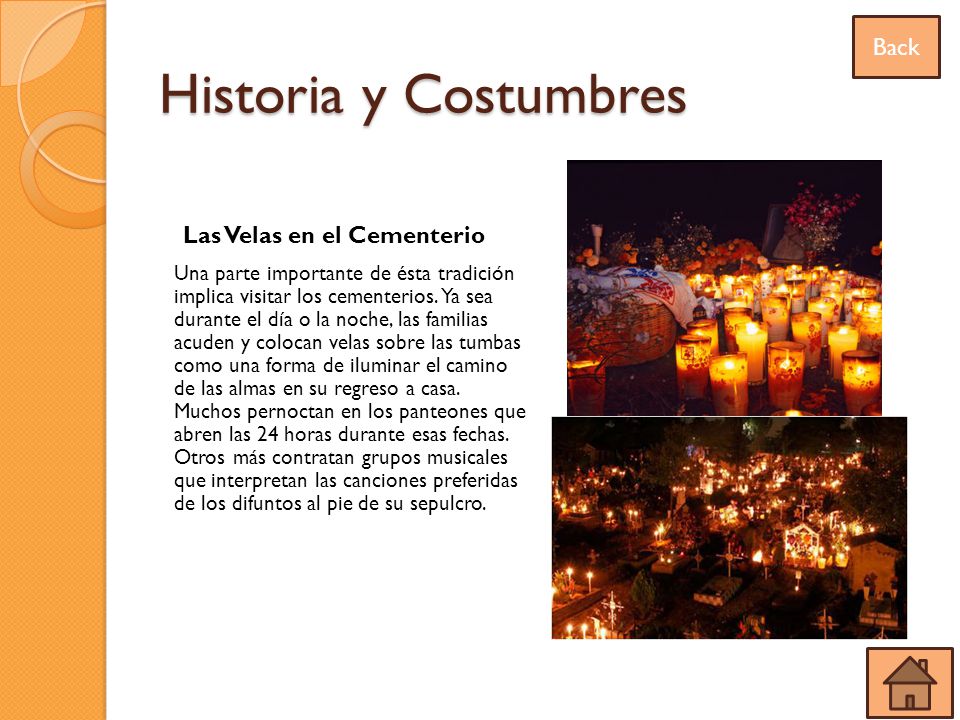 Back

Historia y Costumbres

Las Velas en el Cementerio

Una parte importante de ésta tradición implica visitar los cementerios. Ya sea durante el día o la noche, las familias acuden y colocan velas sobre las tumbas como una forma de iluminar el camino de las almas en su regreso a casa. Muchos pernoctan en los panteones que abren las 24 horas durante esas fechas. Otros más contratan grupos musicales que interpretan las canciones preferidas de los difuntos al pie de su sepulcro.